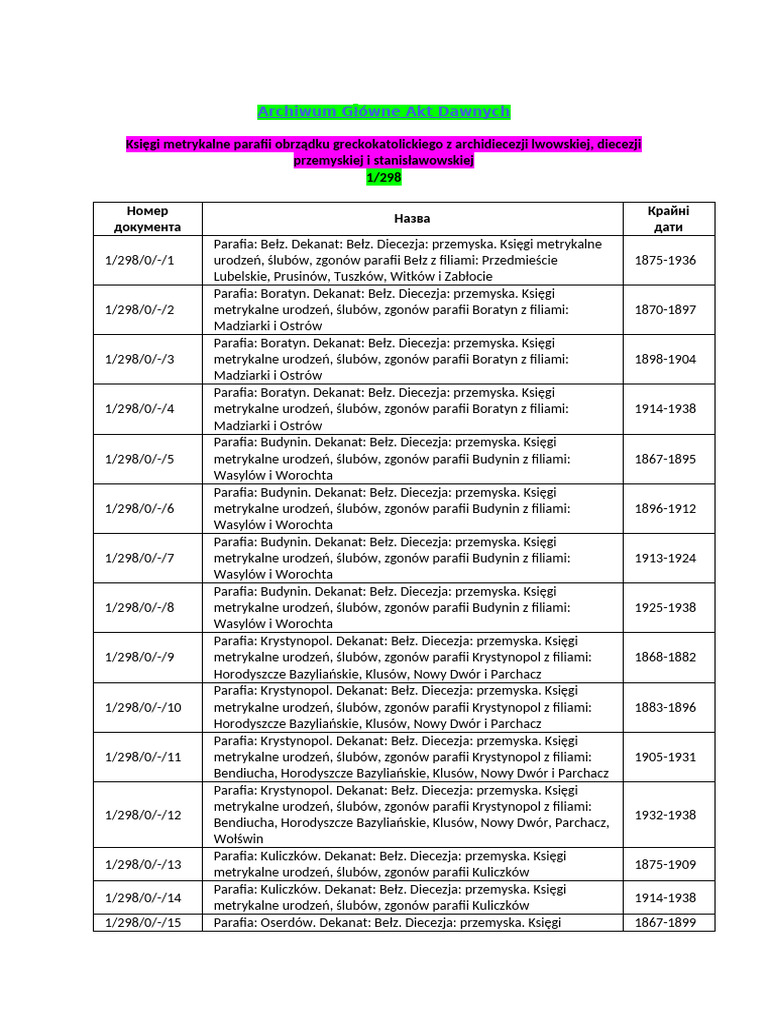 Archiwum Główne Akt Dawnych

Księgi metrykalne parafii obrządku greckokatolickiego z archidiecezji lwowskiej, diecezji przemyskiej i stanisławowskiej
1/298

| Номер документа | Назва | Крайні дати |
|---|---|---|
| 1/298/0/-/1 | Parafia: Bełz. Dekanat: Bełz. Diecezja: przemyska. Księgi metrykalne urodzeń, ślubów, zgonów parafii Bełz z filiami: Przedmieście Lubelskie, Prusinów, Tuszków, Witków i Zabłocie | 1875-1936 |
| 1/298/0/-/2 | Parafia: Boratyn. Dekanat: Bełz. Diecezja: przemyska. Księgi metrykalne urodzeń, ślubów, zgonów parafii Boratyn z filiami: Madziarki i Ostrów | 1870-1897 |
| 1/298/0/-/3 | Parafia: Boratyn. Dekanat: Bełz. Diecezja: przemyska. Księgi metrykalne urodzeń, ślubów, zgonów parafii Boratyn z filiami: Madziarki i Ostrów | 1898-1904 |
| 1/298/0/-/4 | Parafia: Boratyn. Dekanat: Bełz. Diecezja: przemyska. Księgi metrykalne urodzeń, ślubów, zgonów parafii Boratyn z filiami: Madziarki i Ostrów | 1914-1938 |
| 1/298/0/-/5 | Parafia: Budynin. Dekanat: Bełz. Diecezja: przemyska. Księgi metrykalne urodzeń, ślubów, zgonów parafii Budynin z filiami: Wasylów i Worochta | 1867-1895 |
| 1/298/0/-/6 | Parafia: Budynin. Dekanat: Bełz. Diecezja: przemyska. Księgi metrykalne urodzeń, ślubów, zgonów parafii Budynin z filiami: Wasylów i Worochta | 1896-1912 |
| 1/298/0/-/7 | Parafia: Budynin. Dekanat: Bełz. Diecezja: przemyska. Księgi metrykalne urodzeń, ślubów, zgonów parafii Budynin z filiami: Wasylów i Worochta | 1913-1924 |
| 1/298/0/-/8 | Parafia: Budynin. Dekanat: Bełz. Diecezja: przemyska. Księgi metrykalne urodzeń, ślubów, zgonów parafii Budynin z filiami: Wasylów i Worochta | 1925-1938 |
| 1/298/0/-/9 | Parafia: Krystynopol. Dekanat: Bełz. Diecezja: przemyska. Księgi metrykalne urodzeń, ślubów, zgonów parafii Krystynopol z filiami: Horodyszcze Bazyliańskie, Klusów, Nowy Dwór i Parchacz | 1868-1882 |
| 1/298/0/-/10 | Parafia: Krystynopol. Dekanat: Bełz. Diecezja: przemyska. Księgi metrykalne urodzeń, ślubów, zgonów parafii Krystynopol z filiami: Horodyszcze Bazyliańskie, Klusów, Nowy Dwór i Parchacz | 1883-1896 |
| 1/298/0/-/11 | Parafia: Krystynopol. Dekanat: Bełz. Diecezja: przemyska. Księgi metrykalne urodzeń, ślubów, zgonów parafii Krystynopol z filiami: Bendiucha, Horodyszcze Bazyliańskie, Klusów, Nowy Dwór i Parchacz | 1905-1931 |
| 1/298/0/-/12 | Parafia: Krystynopol. Dekanat: Bełz. Diecezja: przemyska. Księgi metrykalne urodzeń, ślubów, zgonów parafii Krystynopol z filiami: Bendiucha, Horodyszcze Bazyliańskie, Klusów, Nowy Dwór, Parchacz, Wołświn | 1932-1938 |
| 1/298/0/-/13 | Parafia: Kuliczków. Dekanat: Bełz. Diecezja: przemyska. Księgi metrykalne urodzeń, ślubów, zgonów parafii Kuliczków | 1875-1909 |
| 1/298/0/-/14 | Parafia: Kuliczków. Dekanat: Bełz. Diecezja: przemyska. Księgi metrykalne urodzeń, ślubów, zgonów parafii Kuliczków | 1914-1938 |
| 1/298/0/-/15 | Parafia: Oserdów. Dekanat: Bełz. Diecezja: przemyska. Księgi | 1867-1899 |